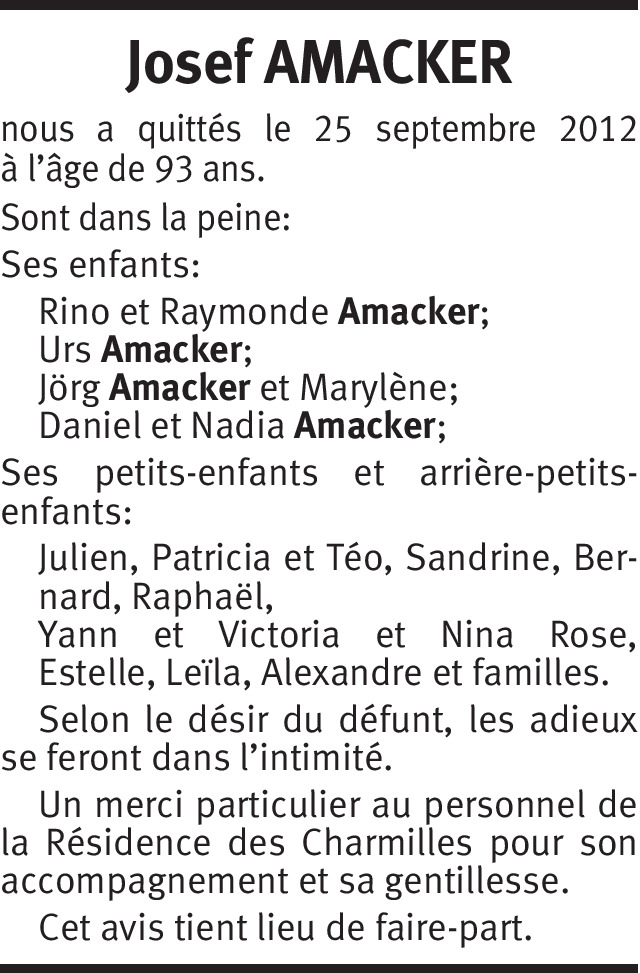 Josef AMACKER

nous a quittés le 25 septembre 2012 à l'âge de 93 ans.

Sont dans la peine:

Ses enfants:

Rino et Raymonde Amacker;
Urs Amacker;
Jörg Amacker et Marylène;
Daniel et Nadia Amacker;

Ses petits-enfants et arrière-petits-enfants:

Julien, Patricia et Téo, Sandrine, Bernard, Raphaël,
Yann et Victoria et Nina Rose, Estelle, Leïla, Alexandre et familles.

Selon le désir du défunt, les adieux se feront dans l'intimité.

Un merci particulier au personnel de la Résidence des Charmilles pour son accompagnement et sa gentillesse.

Cet avis tient lieu de faire-part.